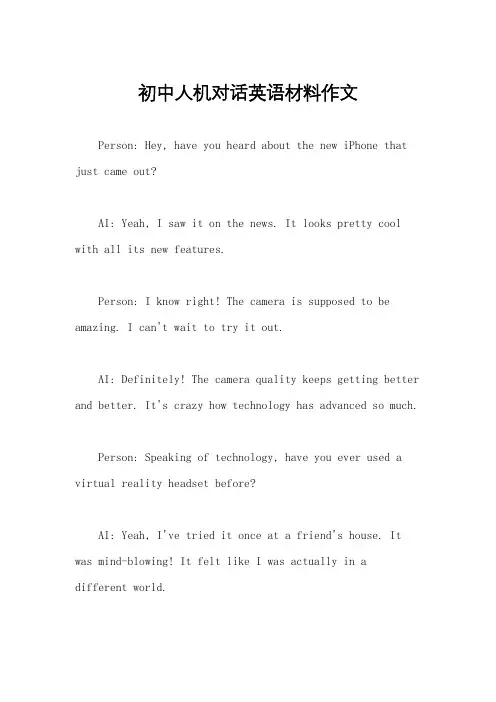 初中人机对话英语材料作文

Person: Hey, have you heard about the new iPhone that just came out?

AI: Yeah, I saw it on the news. It looks pretty cool with all its new features.

Person: I know right! The camera is supposed to be amazing. I can't wait to try it out.

AI: Definitely! The camera quality keeps getting better and better. It's crazy how technology has advanced so much.

Person: Speaking of technology, have you ever used a virtual reality headset before?

AI: Yeah, I've tried it once at a friend's house. It was mind-blowing! It felt like I was actually in a different world.